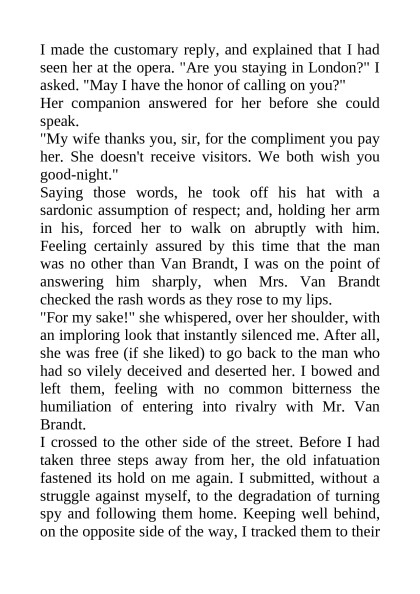 I made the customary reply, and explained that I had seen her at the opera. "Are you staying in London?" I asked. "May I have the honor of calling on you?"

Her companion answered for her before she could speak.

"My wife thanks you, sir, for the compliment you pay her. She doesn't receive visitors. We both wish you good-night."

Saying those words, he took off his hat with a sardonic assumption of respect; and, holding her arm in his, forced her to walk on abruptly with him. Feeling certainly assured by this time that the man was no other than Van Brandt, I was on the point of answering him sharply, when Mrs. Van Brandt checked the rash words as they rose to my lips.

"For my sake!" she whispered, over her shoulder, with an imploring look that instantly silenced me. After all, she was free (if she liked) to go back to the man who had so vilely deceived and deserted her. I bowed and left them, feeling with no common bitterness the humiliation of entering into rivalry with Mr. Van Brandt.

I crossed to the other side of the street. Before I had taken three steps away from her, the old infatuation fastened its hold on me again. I submitted, without a struggle against myself, to the degradation of turning spy and following them home. Keeping well behind, on the opposite side of the way, I tracked them to their